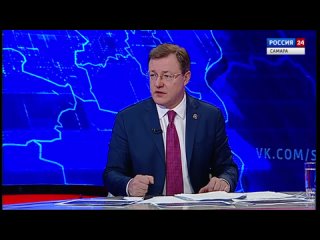 РОССИЯ 24
САМАРА

VK.COM/S